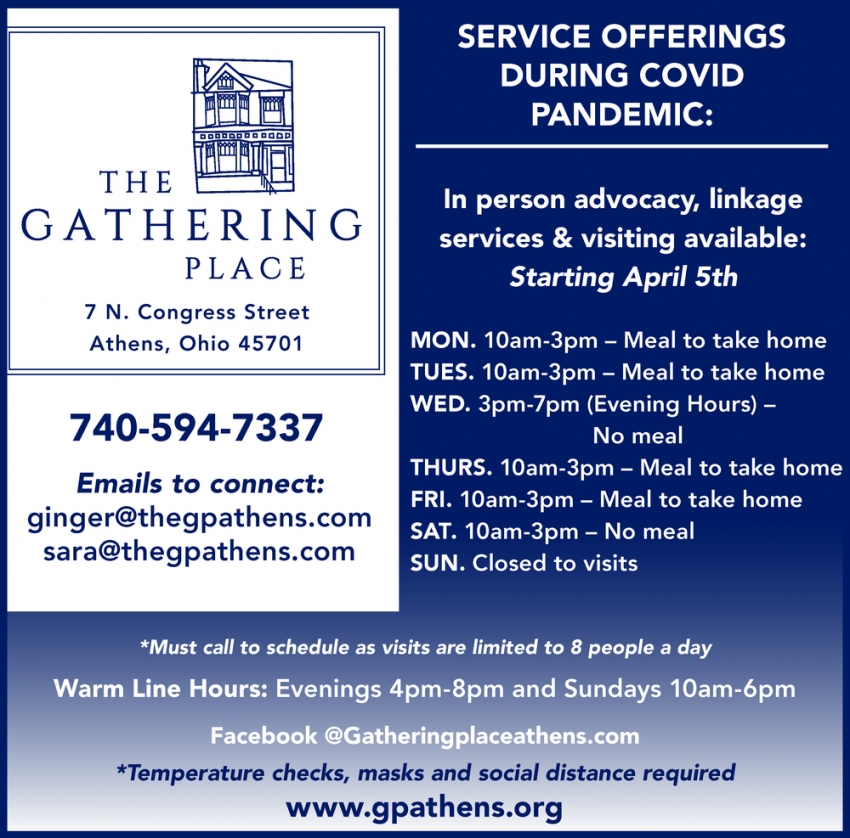 THE GATHERING PLACE

7 N. Congress Street
Athens, Ohio 45701

740-594-7337

Emails to connect:
ginger@thegpathens.com
sara@thegpathens.com

SERVICE OFFERINGS DURING COVID PANDEMIC:

In person advocacy, linkage services & visiting available:
Starting April 5th

MON. 10am-3pm – Meal to take home
TUES. 10am-3pm – Meal to take home
WED. 3pm-7pm (Evening Hours) – No meal
THURS. 10am-3pm – Meal to take home
FRI. 10am-3pm – Meal to take home
SAT. 10am-3pm – No meal
SUN. Closed to visits

*Must call to schedule as visits are limited to 8 people a day

Warm Line Hours: Evenings 4pm-8pm and Sundays 10am-6pm

Facebook @Gatheringplaceathens.com

*Temperature checks, masks and social distance required

www.gpathens.org